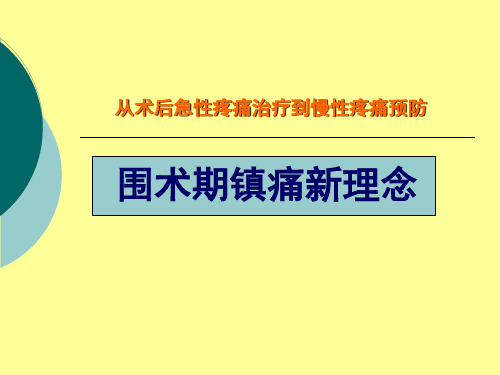 从术后急性疼痛治疗到慢性疼痛预防

围术期镇痛新理念